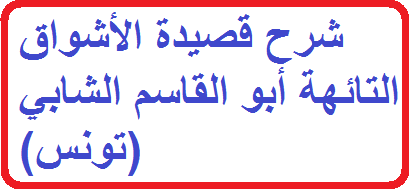 شرح قصيدة الأشواق التائهة أبو القاسم الشابي (تونس)